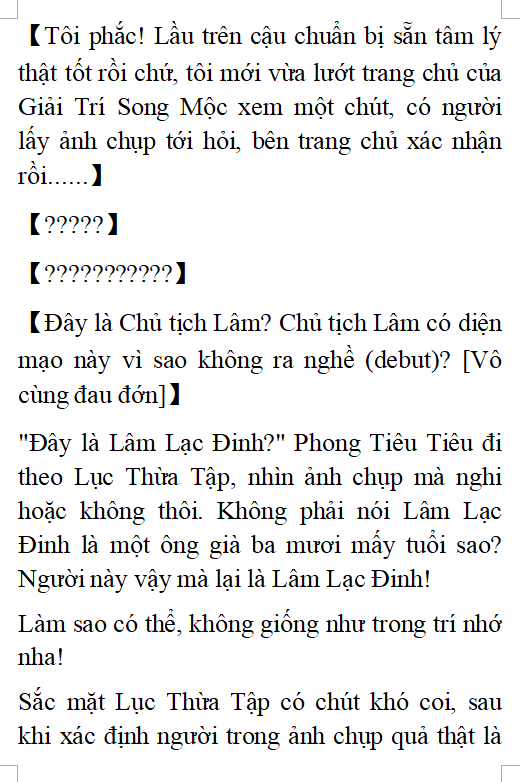 【Tôi phắc! Lầu trên cậu chuẩn bị sẵn tâm lý thật tốt rồi chứ, tôi mới vừa lướt trang chủ của Giải Trí Song Mộc xem một chút, có người lấy ảnh chụp tới hỏi, bên trang chủ xác nhận rồi......】

【?????】

【???????????】

【Đây là Chủ tịch Lâm? Chủ tịch Lâm có diện mạo này vì sao không ra nghề (debut)? [Vô cùng đau đớn]】

"Đây là Lâm Lạc Đinh?" Phong Tiêu Tiêu đi theo Lục Thừa Tập, nhìn ảnh chụp mà nghi hoặc không thôi. Không phải nói Lâm Lạc Đinh là một ông già ba mươi mấy tuổi sao? Người này vậy mà lại là Lâm Lạc Đinh!

Làm sao có thể, không giống như trong trí nhớ nha!

Sắc mặt Lục Thừa Tập có chút khó coi, sau khi xác định người trong ảnh chụp quả thật là